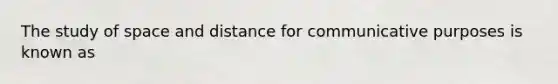 The study of space and distance for communicative purposes is known as